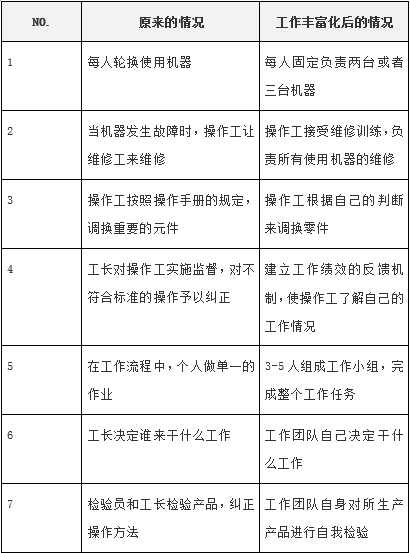 | NO. | 原来的情况 | 工作丰富化后的情况 |
|---|---|---|
| 1 | 每人轮换使用机器 | 每人固定负责两台或者三台机器 |
| 2 | 当机器发生故障时，操作工让维修工来维修 | 操作工接受维修训练，负责所有使用机器的维修 |
| 3 | 操作工按照操作手册的规定，调换重要的元件 | 操作工根据自己的判断来调换零件 |
| 4 | 工长对操作工实施监督，对不符合标准的操作予以纠正 | 建立工作绩效的反馈机制，使操作工了解自己的工作情况 |
| 5 | 在工作流程中，个人做单一的作业 | 3-5人组成工作小组，完成整个工作任务 |
| 6 | 工长决定谁来干什么工作 | 工作团队自己决定干什么工作 |
| 7 | 检验员和工长检验产品，纠正操作方法 | 工作团队自身对所生产产品进行自我检验 |